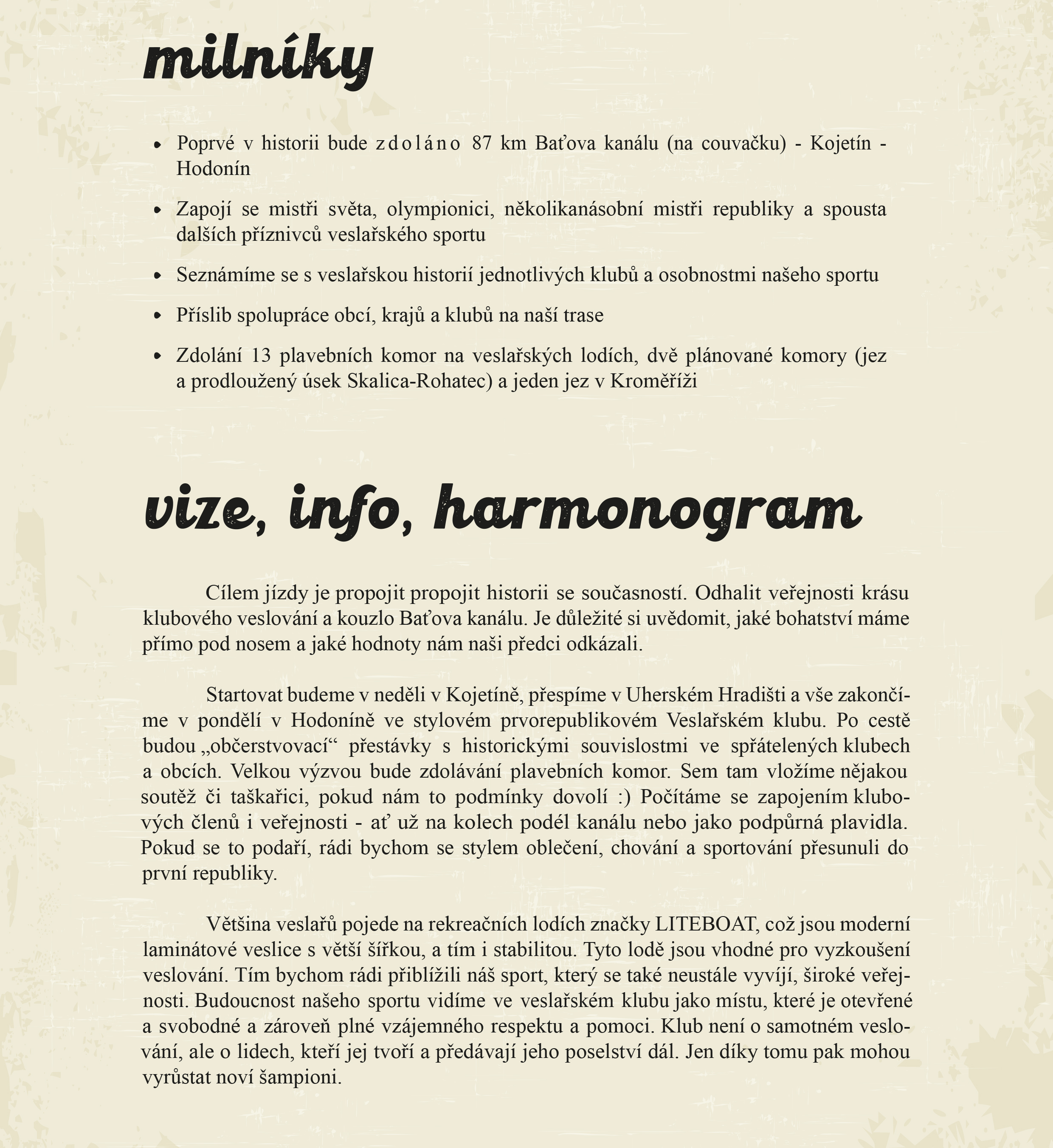 milníky

• Poprvé v historii bude zdoláno 87 km Baťova kanálu (na couvačku) - Kojetín - Hodonín

• Zapojí se mistři světa, olympionici, několikanásobní mistři republiky a spousta dalších příznivců veslařského sportu

• Seznámíme se s veslařskou historií jednotlivých klubů a osobnostmi našeho sportu

• Příslib spolupráce obcí, krajů a klubů na naší trase

• Zdolání 13 plavebních komor na veslařských lodích, dvě plánované komory (jez a prodloužený úsek Skalica-Rohatec) a jeden jez v Kroměříži

vize, info, harmonogram

Cílem jízdy je propojit propojit historii se současností. Odhalit veřejnosti krásu klubového veslování a kouzlo Baťova kanálu. Je důležité si uvědomit, jaké bohatství máme přímo pod nosem a jaké hodnoty nám naši předci odkázali.

Startovat budeme v neděli v Kojetíně, přespíme v Uherském Hradišti a vše zakončíme v pondělí v Hodoníně ve stylovém prvorepublikovém Veslařském klubu. Po cestě budou „občerstvovací“ přestávky s historickými souvislostmi ve spřátelených klubech a obcích. Velkou výzvou bude zdolávání plavebních komor. Sem tam vložíme nějakou soutěž či taškařici, pokud nám to podmínky dovolí :) Počítáme se zapojením klubových členů i veřejnosti - ať už na kolech podél kanálu nebo jako podpůrná plavidla. Pokud se to podaří, rádi bychom se stylem oblečení, chování a sportování přesunuli do první republiky.

Většina veslařů pojede na rekreačních lodích značky LITEBOAT, což jsou moderní laminátové veslice s větší šířkou, a tím i stabilitou. Tyto lodě jsou vhodné pro vyzkoušení veslování. Tím bychom rádi přiblížili náš sport, který se také neustále vyvíjí, široké veřejnosti. Budoucnost našeho sportu vidíme ve veslařském klubu jako místu, které je otevřené a svobodné a zároveň plné vzájemného respektu a pomoci. Klub není o samotném veslování, ale o lidech, kteří jej tvoří a předávají jeho poselství dál. Jen díky tomu pak mohou vyrůstat noví šampioni.